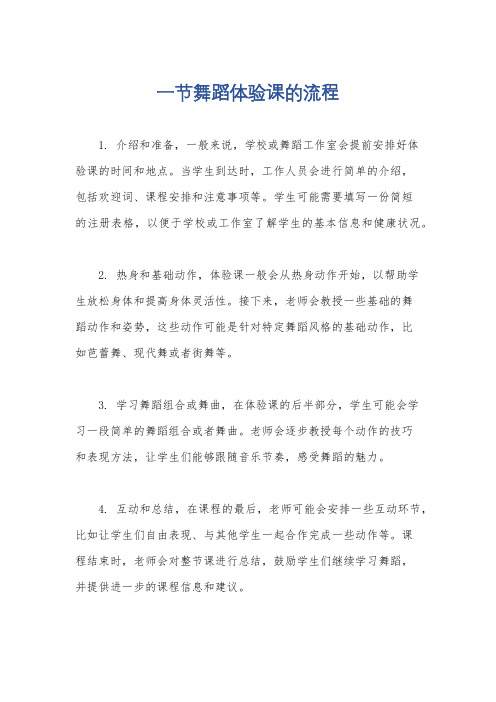 一节舞蹈体验课的流程

1. 介绍和准备，一般来说，学校或舞蹈工作室会提前安排好体验课的时间和地点。当学生到达时，工作人员会进行简单的介绍，包括欢迎词、课程安排和注意事项等。学生可能需要填写一份简短的注册表格，以便于学校或工作室了解学生的基本信息和健康状况。

2. 热身和基础动作，体验课一般会从热身动作开始，以帮助学生放松身体和提高身体灵活性。接下来，老师会教授一些基础的舞蹈动作和姿势，这些动作可能是针对特定舞蹈风格的基础动作，比如芭蕾舞、现代舞或者街舞等。

3. 学习舞蹈组合或舞曲，在体验课的后半部分，学生可能会学习一段简单的舞蹈组合或者舞曲。老师会逐步教授每个动作的技巧和表现方法，让学生们能够跟随音乐节奏，感受舞蹈的魅力。

4. 互动和总结，在课程的最后，老师可能会安排一些互动环节，比如让学生们自由表现、与其他学生一起合作完成一些动作等。课程结束时，老师会对整节课进行总结，鼓励学生们继续学习舞蹈，并提供进一步的课程信息和建议。